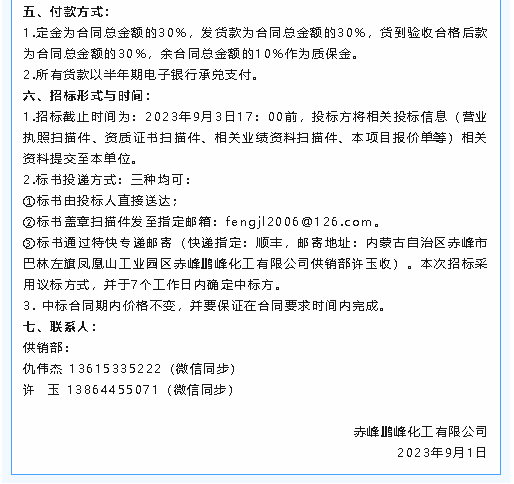 五、付款方式：
1.定金为合同总金额的30%，发货款为合同总金额的30%，货到验收合格后款为合同总金额的30%，余合同总金额的10%作为质保金。
2.所有货款以半年期电子银行承兑支付。
六、招标形式与时间：
1.招标截止时间为：2023年9月3日17：00前，投标方将相关投标信息（营业执照扫描件、资质证书扫描件、相关业绩资料扫描件、本项目报价单等）相关资料提交至本单位。
2.标书投递方式：三种均可：
①标书由投标人直接送达；
②标书盖章扫描件发至指定邮箱：fengjl2006@126.com。
③标书通过特快专递邮寄（快递指定：顺丰，邮寄地址：内蒙古自治区赤峰市巴林左旗凤凰山工业园区赤峰鹏峰化工有限公司供销部许玉收）。本次招标采用议标方式，并于7个工作日内确定中标方。
3．中标合同期内价格不变，并要保证在合同要求时间内完成。
七、联系人：
供销部：
仇伟杰 13615335222（微信同步）
许　玉 13864455071（微信同步）

赤峰鹏峰化工有限公司
2023年9月1日